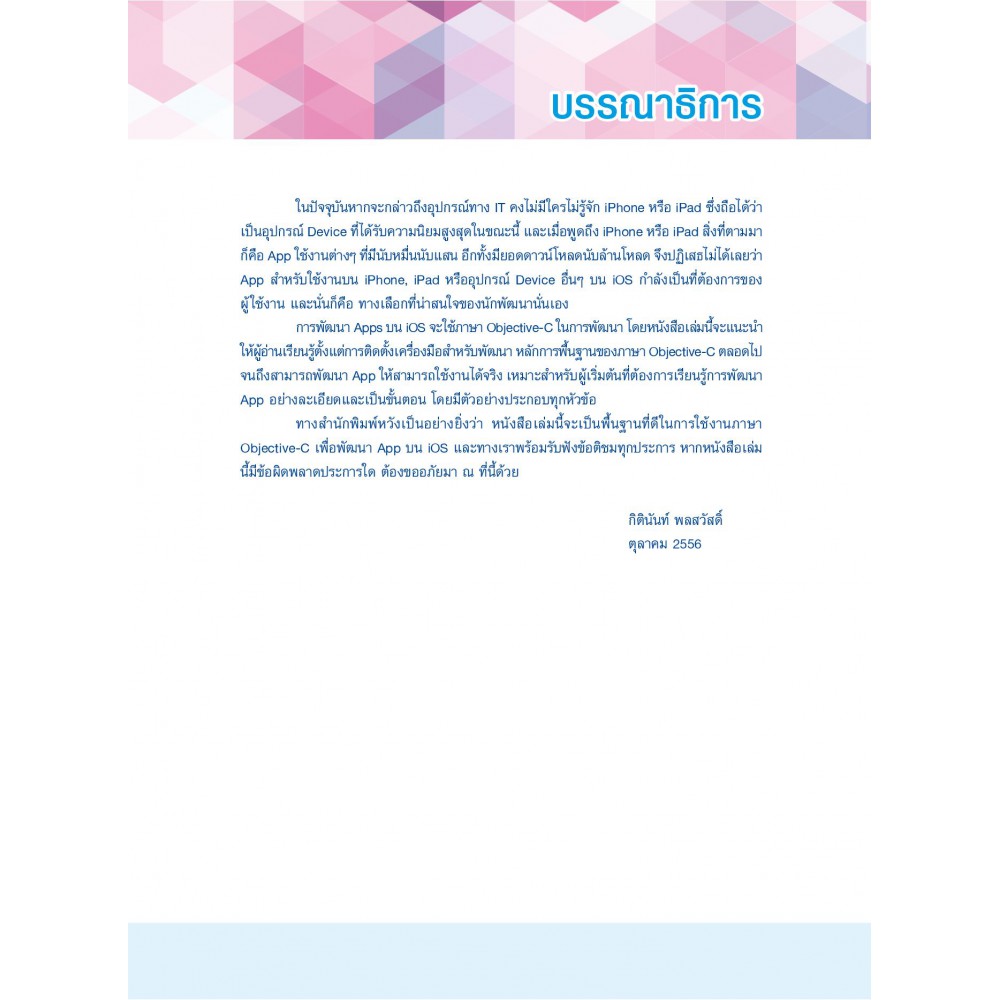 บรรณาธิการ

ในปัจจุบันหากจะกล่าวถึงอุปกรณ์ทาง IT คงไม่มีใครไม่รู้จัก iPhone หรือ iPad ซึ่งถือได้ว่าเป็นอุปกรณ์ Device ที่ได้รับความนิยมสูงสุดในขณะนี้ และเมื่อพูดถึง iPhone หรือ iPad สิ่งที่ตามมาก็คือ App ใช้งานต่างๆ ที่มีนับหมื่นนับแสน อีกทั้งมียอดดาวน์โหลดนับล้านโหลด จึงปฏิเสธไม่ได้เลยว่า App สำหรับใช้งานบน iPhone, iPad หรืออุปกรณ์ Device อื่นๆ บน iOS กำลังเป็นที่ต้องการของผู้ใช้งาน และนั่นก็คือ ทางเลือกที่น่าสนใจของนักพัฒนานั่นเอง

การพัฒนา Apps บน iOS จะใช้ภาษา Objective-C ในการพัฒนา โดยหนังสือเล่มนี้จะแนะนำให้ผู้อ่านเรียนรู้ตั้งแต่การติดตั้งเครื่องมือสำหรับพัฒนา หลักการพื้นฐานของภาษา Objective-C ตลอดไปจนถึงสามารถพัฒนา App ให้สามารถใช้งานได้จริง เหมาะสำหรับผู้เริ่มต้นที่ต้องการเรียนรู้การพัฒนา App อย่างละเอียดและเป็นขั้นตอน โดยมีตัวอย่างประกอบทุกหัวข้อ

ทางสำนักพิมพ์หวังเป็นอย่างยิ่งว่า หนังสือเล่มนี้จะเป็นพื้นฐานที่ดีในการใช้งานภาษา Objective-C เพื่อพัฒนา App บน iOS และทางเราพร้อมรับฟังข้อติชมทุกประการ หากหนังสือเล่มนี้มีข้อผิดพลาดประการใด ต้องขออภัยมา ณ ที่นี้ด้วย

กิตินันท์ พลสวัสดิ์
ตุลาคม 2556